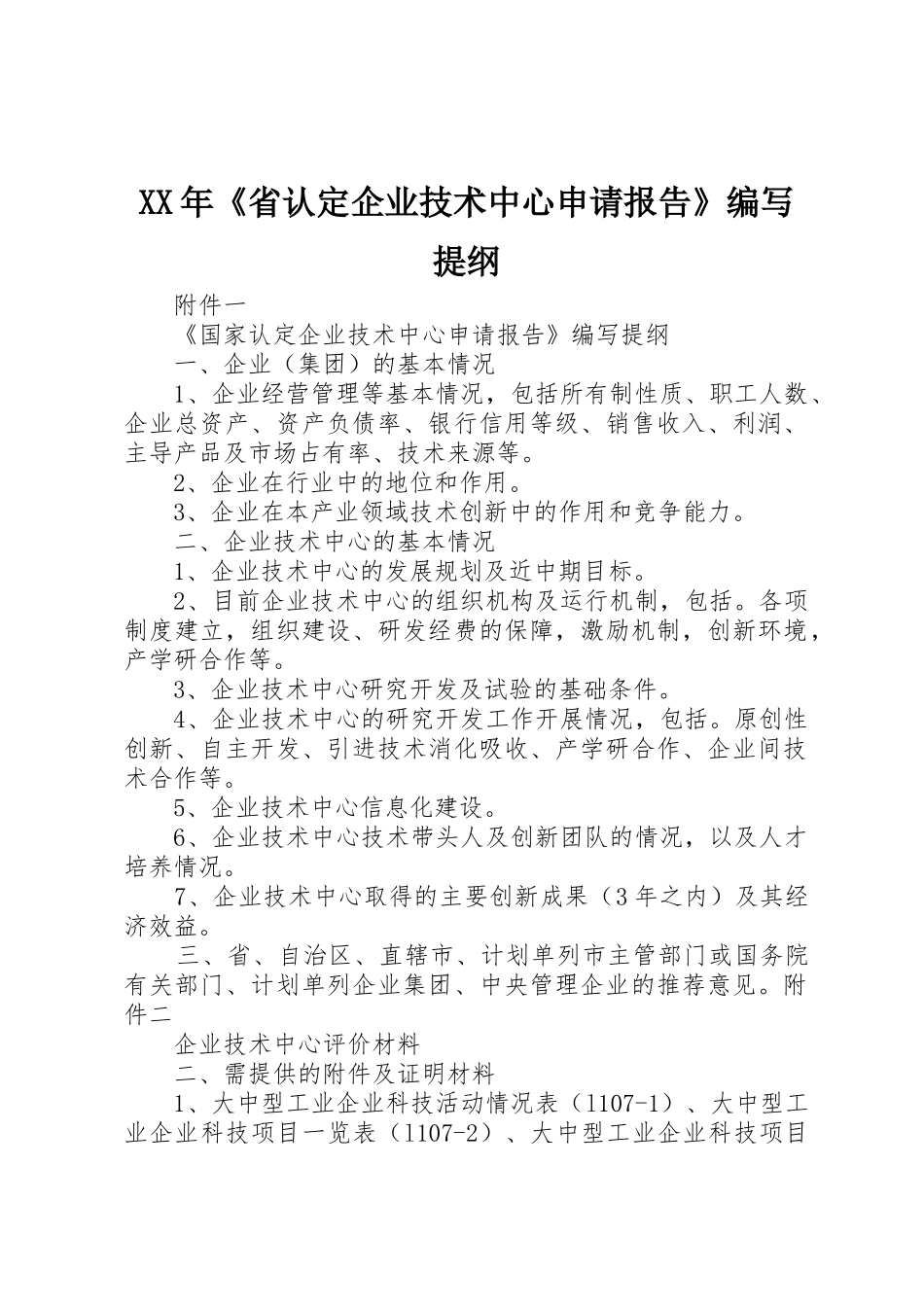 XX年《省认定企业技术中心申请报告》编写提纲

附件一

《国家认定企业技术中心申请报告》编写提纲

一、企业（集团）的基本情况

1、企业经营管理等基本情况，包括所有制性质、职工人数、企业总资产、资产负债率、银行信用等级、销售收入、利润、主导产品及市场占有率、技术来源等。

2、企业在行业中的地位和作用。

3、企业在本产业领域技术创新中的作用和竞争能力。

二、企业技术中心的基本情况

1、企业技术中心的发展规划及近中期目标。

2、目前企业技术中心的组织机构及运行机制，包括。各项制度建立，组织建设、研发经费的保障，激励机制，创新环境，产学研合作等。

3、企业技术中心研究开发及试验的基础条件。

4、企业技术中心的研究开发工作开展情况，包括。原创性创新、自主开发、引进技术消化吸收、产学研合作、企业间技术合作等。

5、企业技术中心信息化建设。

6、企业技术中心技术带头人及创新团队的情况，以及人才培养情况。

7、企业技术中心取得的主要创新成果（3年之内）及其经济效益。

三、省、自治区、直辖市、计划单列市主管部门或国务院有关部门、计划单列企业集团、中央管理企业的推荐意见。附件二

企业技术中心评价材料

二、需提供的附件及证明材料

1、大中型工业企业科技活动情况表（1107-1）、大中型工业企业科技项目一览表（1107-2）、大中型工业企业科技项目